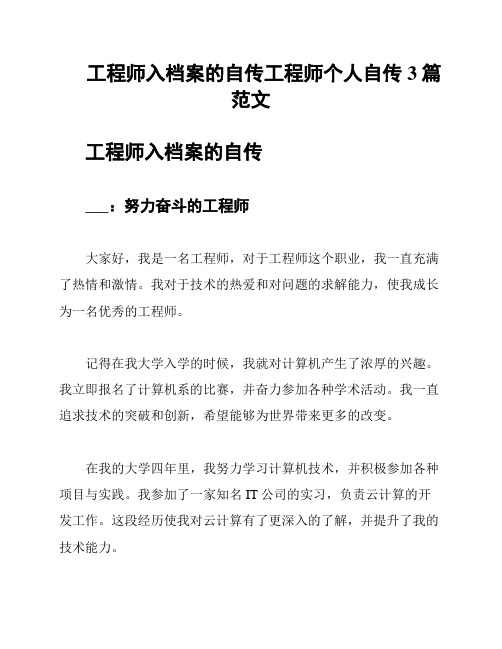 工程师入档案的自传工程师个人自传 3 篇范文

工程师入档案的自传

___：努力奋斗的工程师

大家好，我是一名工程师，对于工程师这个职业，我一直充满了热情和激情。我对于技术的热爱和对问题的求解能力，使我成长为一名优秀的工程师。

记得在我大学入学的时候，我就对计算机产生了浓厚的兴趣。我立即报名了计算机系的比赛，并奋力参加各种学术活动。我一直追求技术的突破和创新，希望能够为世界带来更多的改变。

在我的大学四年里，我努力学习计算机技术，并积极参加各种项目与实践。我参加了一家知名 IT 公司的实习，负责云计算的开发工作。这段经历使我对云计算有了更深入的了解，并提升了我的技术能力。